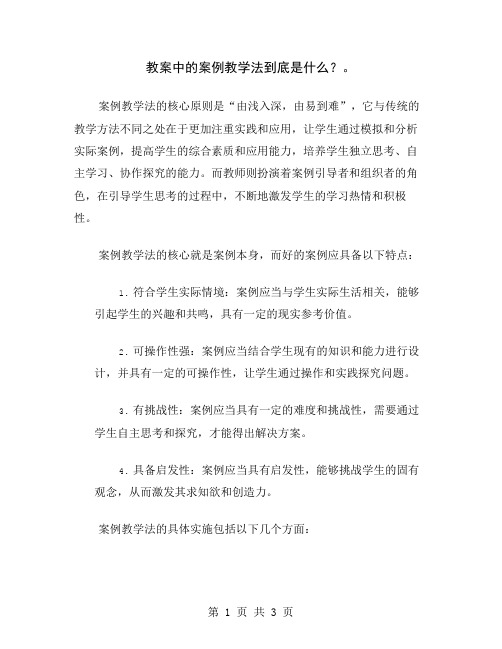 教案中的案例教学法到底是什么？。

案例教学法的核心原则是“由浅入深，由易到难”，它与传统的教学方法不同之处在于更加注重实践和应用，让学生通过模拟和分析实际案例，提高学生的综合素质和应用能力，培养学生独立思考、自主学习、协作探究的能力。而教师则扮演着案例引导者和组织者的角色，在引导学生思考的过程中，不断地激发学生的学习热情和积极性。

案例教学法的核心就是案例本身，而好的案例应具备以下特点：

1. 符合学生实际情境：案例应当与学生实际生活相关，能够引起学生的兴趣和共鸣，具有一定的现实参考价值。

2. 可操作性强：案例应当结合学生现有的知识和能力进行设计，并具有一定的可操作性，让学生通过操作和实践探究问题。

3. 有挑战性：案例应当具有一定的难度和挑战性，需要通过学生自主思考和探究，才能得出解决方案。

4. 具备启发性：案例应当具有启发性，能够挑战学生的固有观念，从而激发其求知欲和创造力。

案例教学法的具体实施包括以下几个方面：

第 1 页 共 3 页